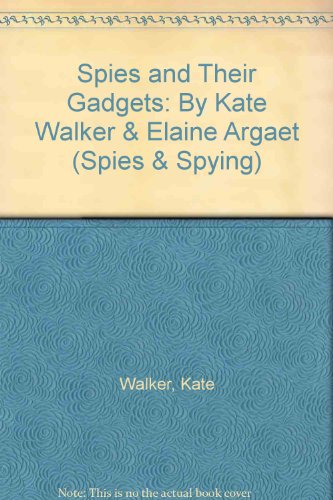 Spies and Their Gadgets: By Kate Walker & Elaine Argaet (Spies & Spying)

Walker, Kate

Note: This is no the actual book cover